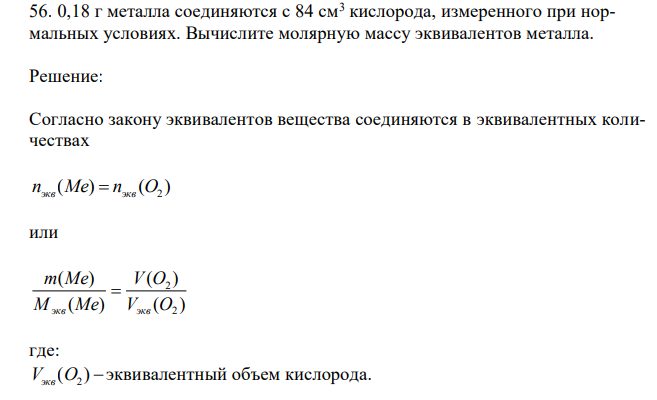 56. 0,18 г металла соединяются с 84 см$^3$ кислорода, измеренного при нормальных условиях. Вычислите молярную массу эквивалентов металла.

Решение:

Согласно закону эквивалентов вещества соединяются в эквивалентных количествах

$n_{экв}(Me) = n_{экв}(O_2)$

или

$\frac{m(Me)}{M_{экв}(Me)} = \frac{V(O_2)}{V_{экв}(O_2)}$

где:
$V_{экв}(O_2)$ – эквивалентный объем кислорода.